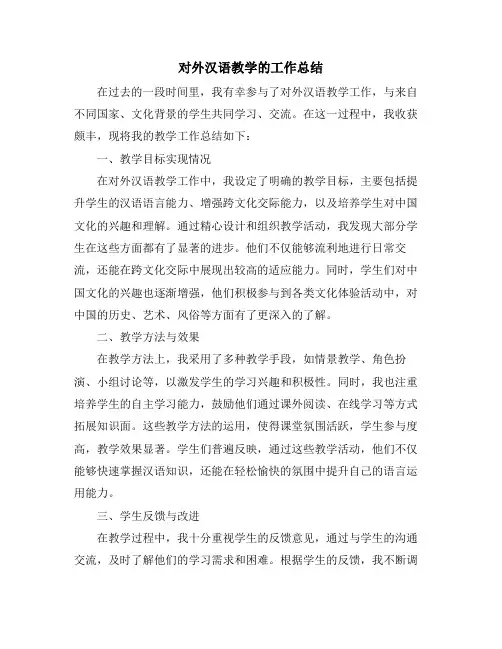 对外汉语教学的工作总结

在过去的一段时间里，我有幸参与了对外汉语教学工作，与来自不同国家、文化背景的学生共同学习、交流。在这一过程中，我收获颇丰，现将我的教学工作总结如下：

一、教学目标实现情况

在对外汉语教学工作中，我设定了明确的教学目标，主要包括提升学生的汉语语言能力、增强跨文化交际能力，以及培养学生对中国文化的兴趣和理解。通过精心设计和组织教学活动，我发现大部分学生在这些方面都有了显著的进步。他们不仅能够流利地进行日常交流，还能在跨文化交际中展现出较高的适应能力。同时，学生们对中国文化的兴趣也逐渐增强，他们积极参与到各类文化体验活动中，对中国的历史、艺术、风俗等方面有了更深入的了解。

二、教学方法与效果

在教学方法上，我采用了多种教学手段，如情景教学、角色扮演、小组讨论等，以激发学生的学习兴趣和积极性。同时，我也注重培养学生的自主学习能力，鼓励他们通过课外阅读、在线学习等方式拓展知识面。这些教学方法的运用，使得课堂氛围活跃，学生参与度高，教学效果显著。学生们普遍反映，通过这些教学活动，他们不仅能够快速掌握汉语知识，还能在轻松愉快的氛围中提升自己的语言运用能力。

三、学生反馈与改进

在教学过程中，我十分重视学生的反馈意见，通过与学生的沟通交流，及时了解他们的学习需求和困难。根据学生的反馈，我不断调